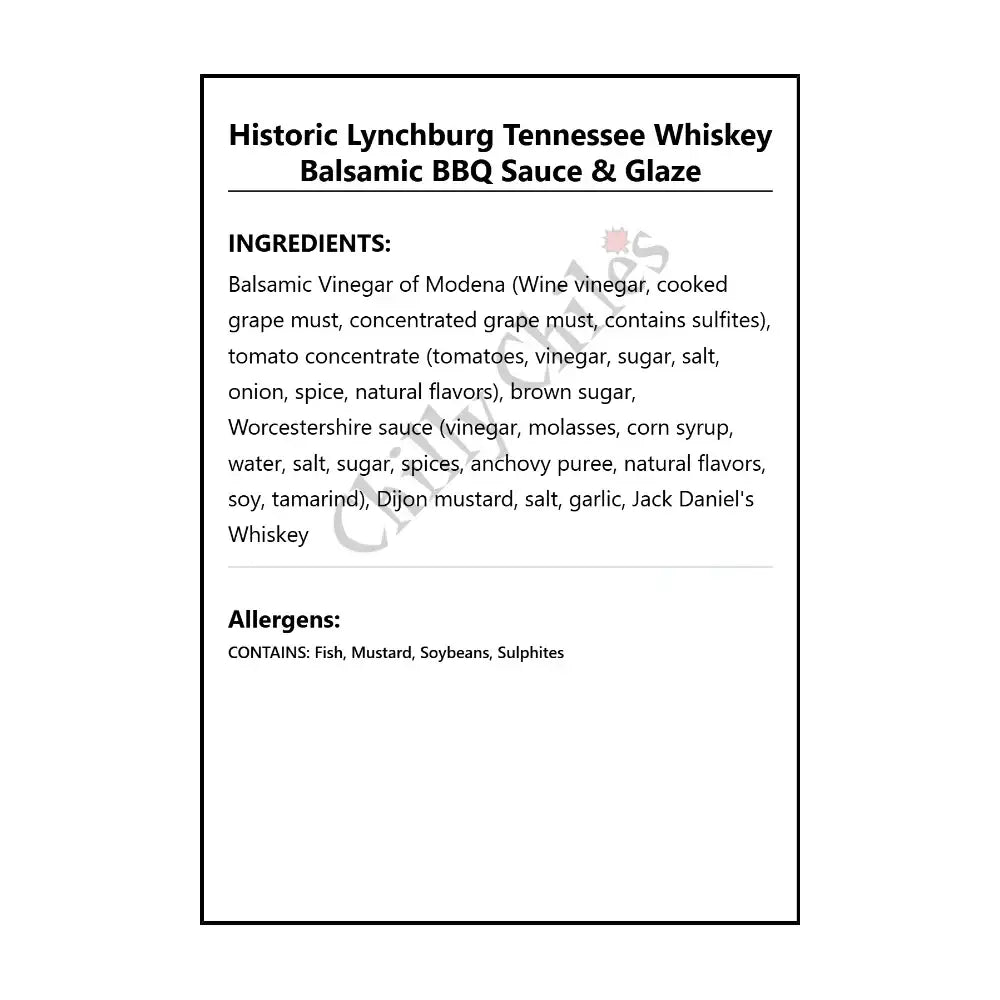 Historic Lynchburg Tennessee Whiskey Balsamic BBQ Sauce & Glaze

INGREDIENTS:
Balsamic Vinegar of Modena (Wine vinegar, cooked grape must, concentrated grape must, contains sulfites), tomato concentrate (tomatoes, vinegar, sugar, salt, onion, spice, natural flavors), brown sugar, Worcestershire sauce (vinegar, molasses, corn syrup, water, salt, sugar, spices, anchovy puree, natural flavors, soy, tamarind), Dijon mustard, salt, garlic, Jack Daniel's Whiskey

Chilly Chiles

Allergens:
CONTAINS: Fish, Mustard, Soybeans, Sulphites